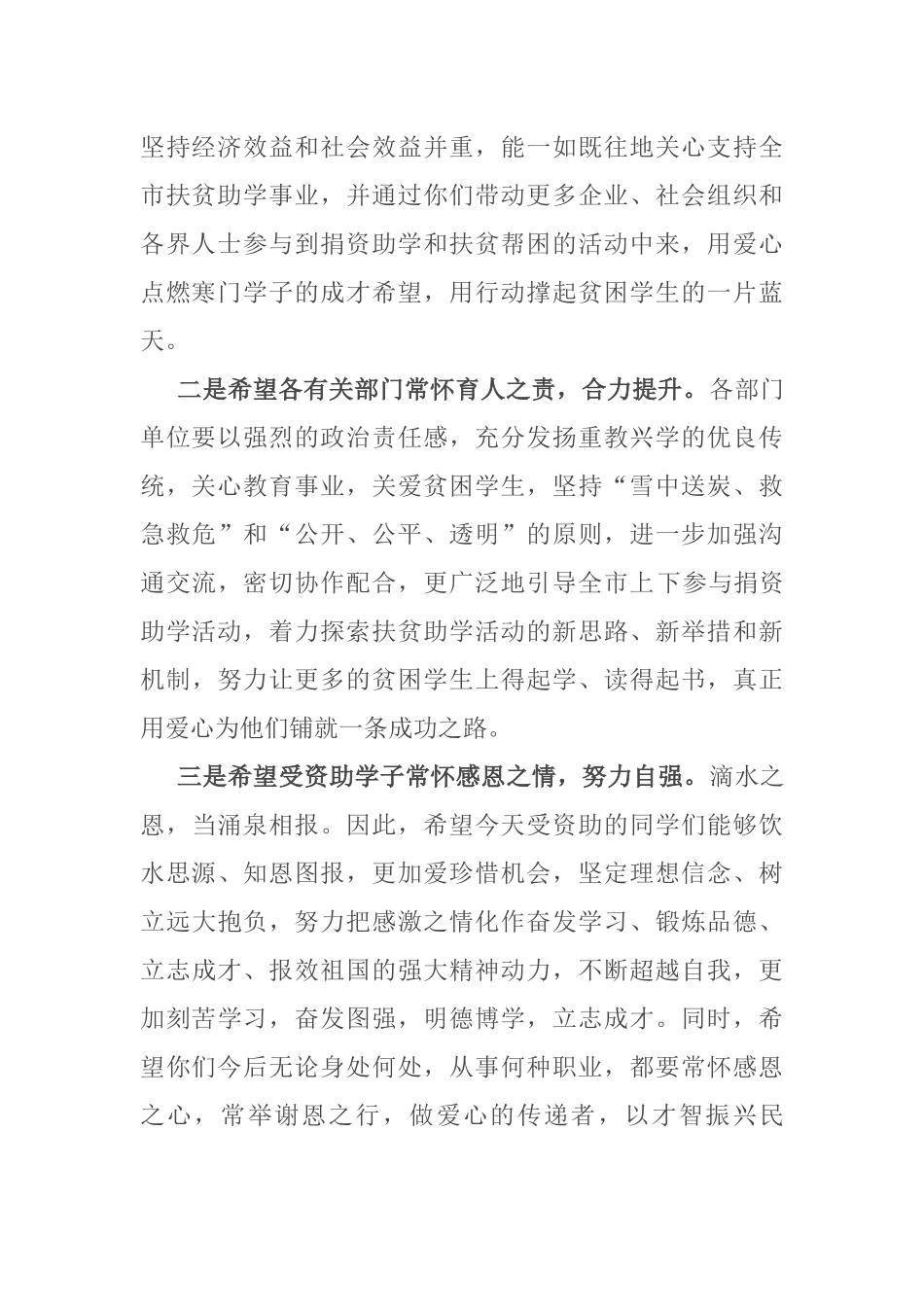 坚持经济效益和社会效益并重，能一如既往地关心支持全市扶贫助学事业，并通过你们带动更多企业、社会组织和各界人士参与到捐资助学和扶贫帮困的活动中来，用爱心点燃寒门学子的成才希望，用行动撑起贫困学生的一片蓝天。

二是希望各有关部门常怀育人之责，合力提升。各部门单位要以强烈的政治责任感，充分发扬重教兴学的优良传统，关心教育事业，关爱贫困学生，坚持“雪中送炭、救急救危”和“公开、公平、透明”的原则，进一步加强沟通交流，密切协作配合，更广泛地引导全市上下参与捐资助学活动，着力探索扶贫助学活动的新思路、新举措和新机制，努力让更多的贫困学生上得起学、读得起书，真正用爱心为他们铺就一条成功之路。

三是希望受资助学子常怀感恩之情，努力自强。滴水之恩，当涌泉相报。因此，希望今天受资助的同学们能够饮水思源、知恩图报，更加爱珍惜机会，坚定理想信念、树立远大抱负，努力把感激之情化作奋发学习、锻炼品德、立志成才、报效祖国的强大精神动力，不断超越自我，更加刻苦学习，奋发图强，明德博学，立志成才。同时，希望你们今后无论身处何处，从事何种职业，都要常怀感恩之心，常举谢恩之行，做爱心的传递者，以才智振兴民